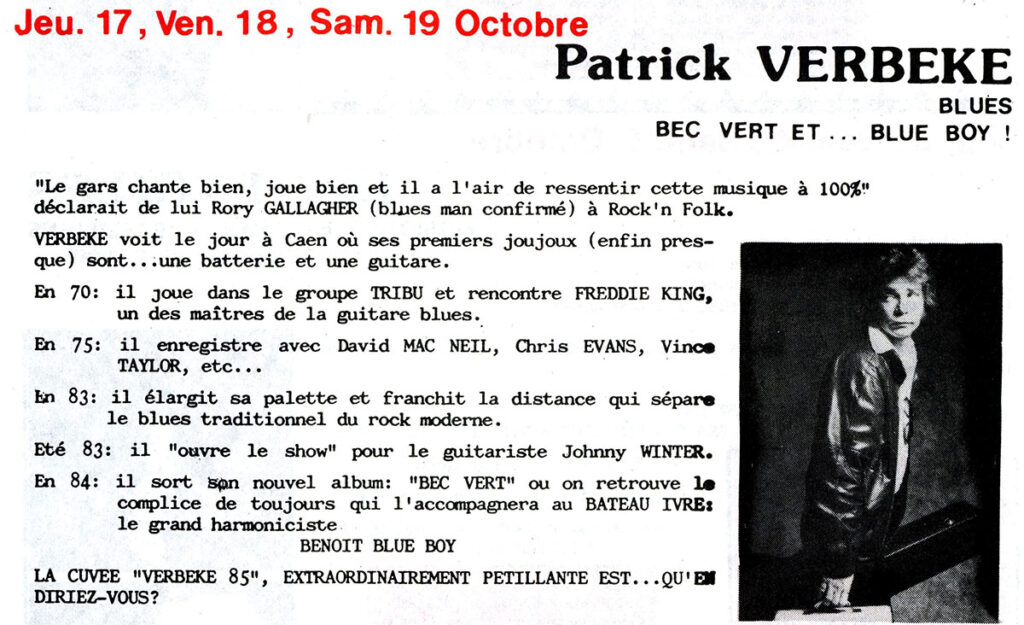 Jeu. 17, Ven. 18, Sam. 19 Octobre

Patrick VERBEKE

BLUES

BEC VERT ET... BLUE BOY !

"Le gars chante bien, joue bien et il a l'air de ressentir cette musique à 100%" déclarait de lui Rory GALLAGHER (blues man confirmé) à Rock'n Folk.

VERBEKE voit le jour à Caen où ses premiers joujoux (enfin presque) sont...une batterie et une guitare.

En 70: il joue dans le groupe TRIBU et rencontre FREDDIE KING, un des maîtres de la guitare blues.

En 75: il enregistre avec David MAC NEIL, Chris EVANS, Vince TAYLOR, etc...

En 83: il élargit sa palette et franchit la distance qui sépare le blues traditionnel du rock moderne.

Eté 83: il "ouvre le show" pour le guitariste Johnny WINTER.

En 84: il sort son nouvel album: "BEC VERT" ou on retrouve le complice de toujours qui l'accompagnera au BATEAU IVRE: le grand harmoniciste

BENOIT BLUE BOY

LA CUVEE "VERBEKE 85", EXTRAORDINAIREMENT PETILLANTE EST...QU'EN DIRIEZ-VOUS?